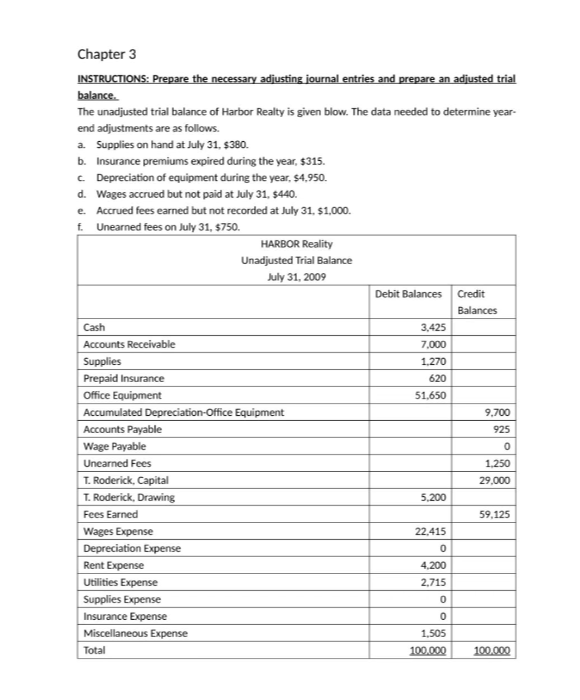 Chapter 3

INSTRUCTIONS: Prepare the necessary adjusting journal entries and prepare an adjusted trial balance.

The unadjusted trial balance of Harbor Realty is given blow. The data needed to determine year-end adjustments are as follows.

a. Supplies on hand at July 31, $380.
b. Insurance premiums expired during the year, $315.
c. Depreciation of equipment during the year, $4,950.
d. Wages accrued but not paid at July 31, $440.
e. Accrued fees earned but not recorded at July 31, $1,000.
f. Unearned fees on July 31, $750.

HARBOR Reality
Unadjusted Trial Balance
July 31, 2009

| | Debit Balances | Credit Balances |
|---|---|---|
| Cash | 3,425 | |
| Accounts Receivable | 7,000 | |
| Supplies | 1,270 | |
| Prepaid Insurance | 620 | |
| Office Equipment | 51,650 | |
| Accumulated Depreciation-Office Equipment | | 9,700 |
| Accounts Payable | | 925 |
| Wage Payable | | 0 |
| Unearned Fees | | 1,250 |
| T. Roderick, Capital | | 29,000 |
| T. Roderick, Drawing | 5,200 | |
| Fees Earned | | 59,125 |
| Wages Expense | 22,415 | |
| Depreciation Expense | 0 | |
| Rent Expense | 4,200 | |
| Utilities Expense | 2,715 | |
| Supplies Expense | 0 | |
| Insurance Expense | 0 | |
| Miscellaneous Expense | 1,505 | |
| Total | 100,000 | 100,000 |